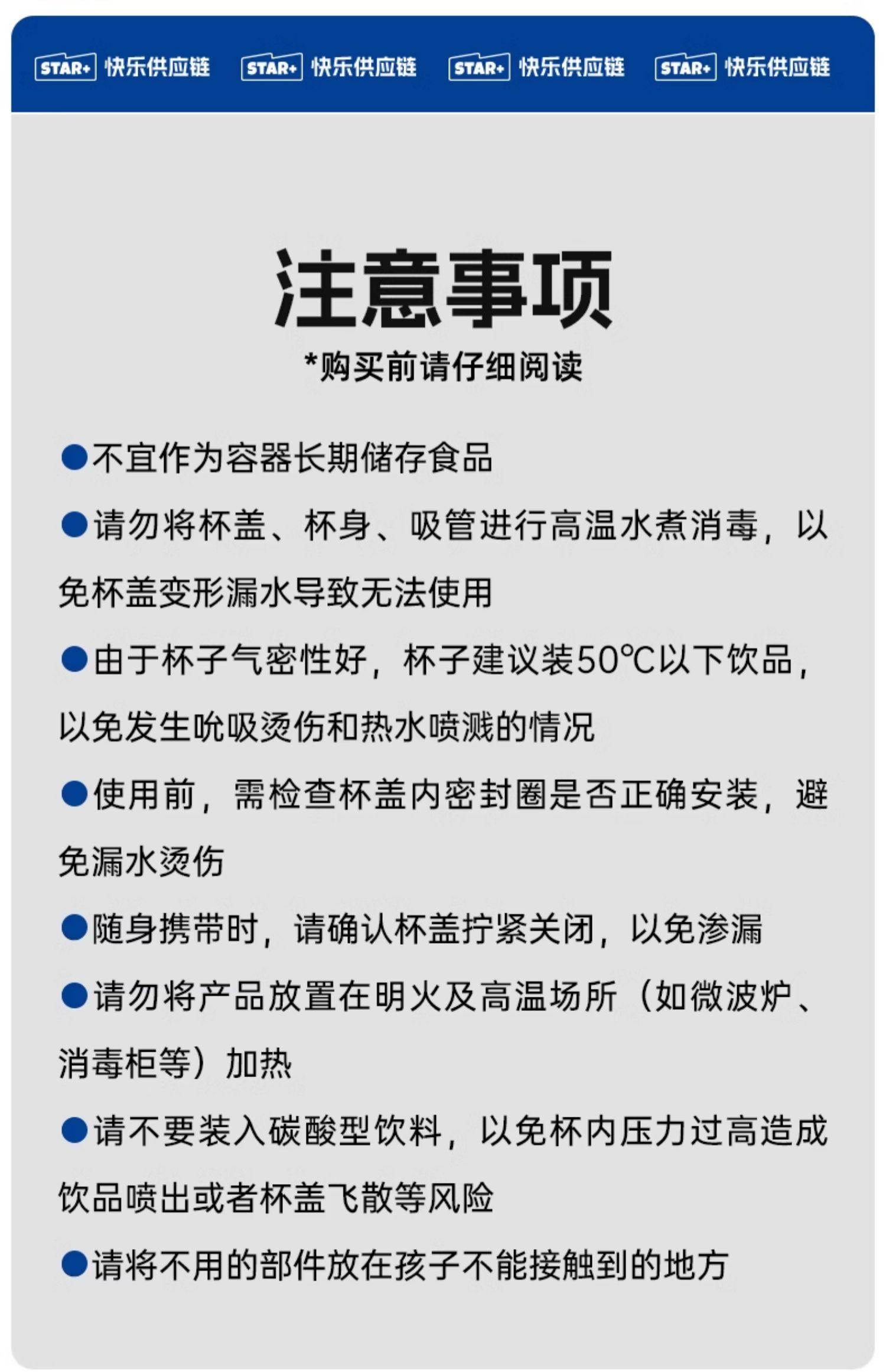 STAR+ 快乐供应链 STAR+ 快乐供应链 STAR+ 快乐供应链 STAR+ 快乐供应链

注意事项

*购买前请仔细阅读

●不宜作为容器长期储存食品

●请勿将杯盖、杯身、吸管进行高温水煮消毒，以免杯盖变形漏水导致无法使用

●由于杯子气密性好，杯子建议装50℃以下饮品，以免发生吮吸烫伤和热水喷溅的情况

●使用前，需检查杯盖内密封圈是否正确安装，避免漏水烫伤

●随身携带时，请确认杯盖拧紧关闭，以免渗漏

●请勿将产品放置在明火及高温场所（如微波炉、消毒柜等）加热

●请不要装入碳酸型饮料，以免杯内压力过高造成饮品喷出或者杯盖飞散等风险

●请将不用的部件放在孩子不能接触到的地方